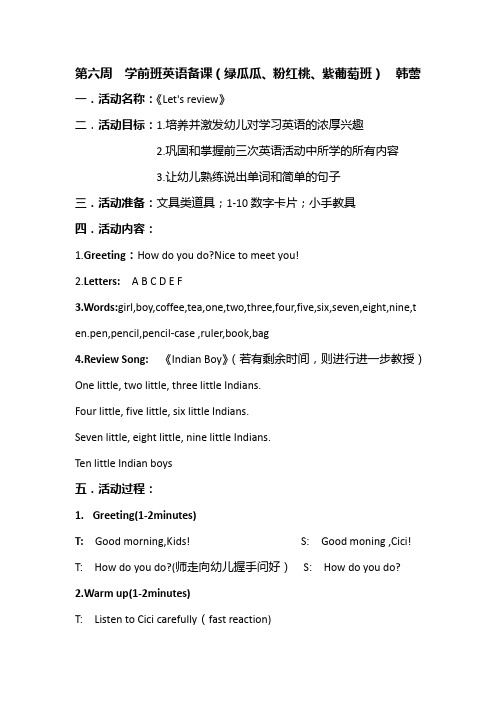 第六周 学前班英语备课（绿瓜瓜、粉红桃、紫葡萄班） 韩蕾

一．活动名称：《Let's review》

二．活动目标：1.培养并激发幼儿对学习英语的浓厚兴趣

2.巩固和掌握前三次英语活动中所学的所有内容

3.让幼儿熟练说出单词和简单的句子

三．活动准备：文具类道具；1-10 数字卡片；小手教具

四．活动内容：

1.Greeting：How do you do?Nice to meet you!

2.Letters: A B C D E F

3.Words:girl,boy,coffee,tea,one,two,three,four,five,six,seven,eight,nine,ten.pen,pencil,pencil-case ,ruler,book,bag

4.Review Song: 《Indian Boy》（若有剩余时间，则进行进一步教授）

One little, two little, three little Indians.

Four little, five little, six little Indians.

Seven little, eight little, nine little Indians.

Ten little Indian boys

五．活动过程：

1. Greeting(1-2minutes)

T: Good morning,Kids! S: Good moning ,Cici!

T: How do you do?(师走向幼儿握手问好） S: How do you do?

2.Warm up(1-2minutes)

T: Listen to Cici carefully（fast reaction)